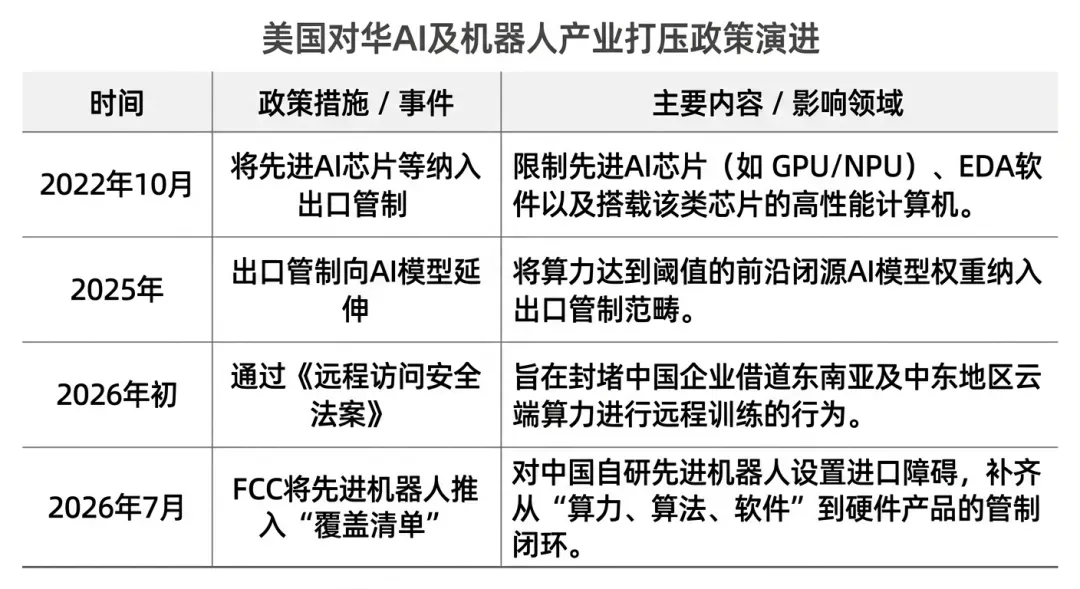 美国对华AI及机器人产业打压政策演进

| 时间 | 政策措施 / 事件 | 主要内容 / 影响领域 |
|---|---|---|
| 2022年10月 | 将先进AI芯片等纳入出口管制 | 限制先进AI芯片（如 GPU/NPU）、EDA软件以及搭载该类芯片的高性能计算机。 |
| 2025年 | 出口管制向AI模型延伸 | 将算力达到阈值的前沿闭源AI模型权重纳入出口管制范畴。 |
| 2026年初 | 通过《远程访问安全法案》 | 旨在封堵中国企业借道东南亚及中东地区云端算力进行远程训练的行为。 |
| 2026年7月 | FCC将先进机器人推入“覆盖清单” | 对中国自研先进机器人设置进口障碍，补齐从“算力、算法、软件”到硬件产品的管制闭环。 |